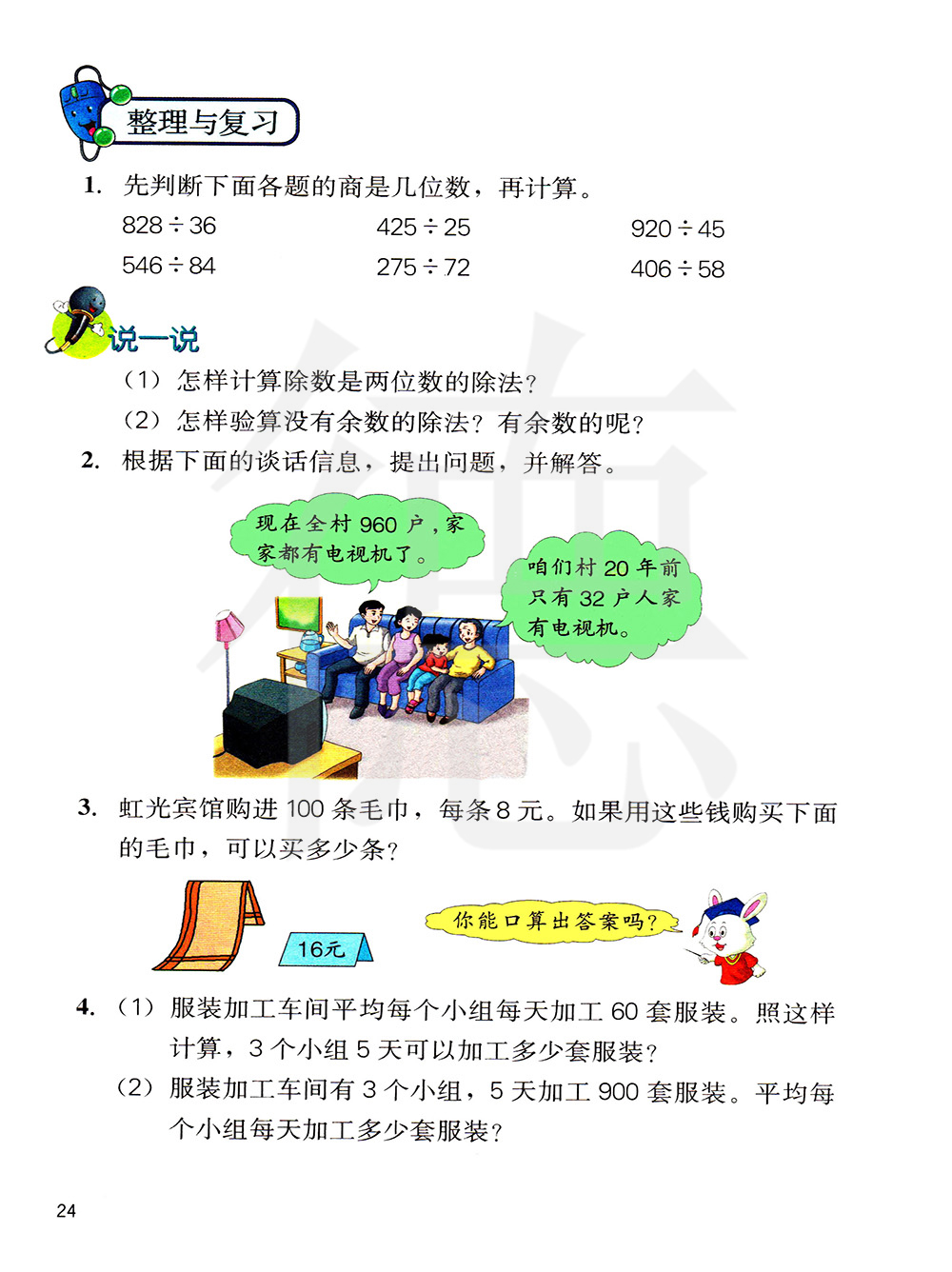 整理与复习

1. 先判断下面各题的商是几位数，再计算。

$828 \div 36$　　$425 \div 25$　　$920 \div 45$

$546 \div 84$　　$275 \div 72$　　$406 \div 58$

说一说

（1）怎样计算除数是两位数的除法？

（2）怎样验算没有余数的除法？有余数的呢？

2. 根据下面的谈话信息，提出问题，并解答。

现在全村 960 户，家家都有电视机了。

咱们村 20 年前只有 32 户人家有电视机。

3. 虹光宾馆购进 100 条毛巾，每条 8 元。如果用这些钱购买下面的毛巾，可以买多少条？

16元

你能口算出答案吗？

4. （1）服装加工车间平均每个小组每天加工 60 套服装。照这样计算，3 个小组 5 天可以加工多少套服装？

（2）服装加工车间有 3 个小组，5 天加工 900 套服装。平均每个小组每天加工多少套服装？

24